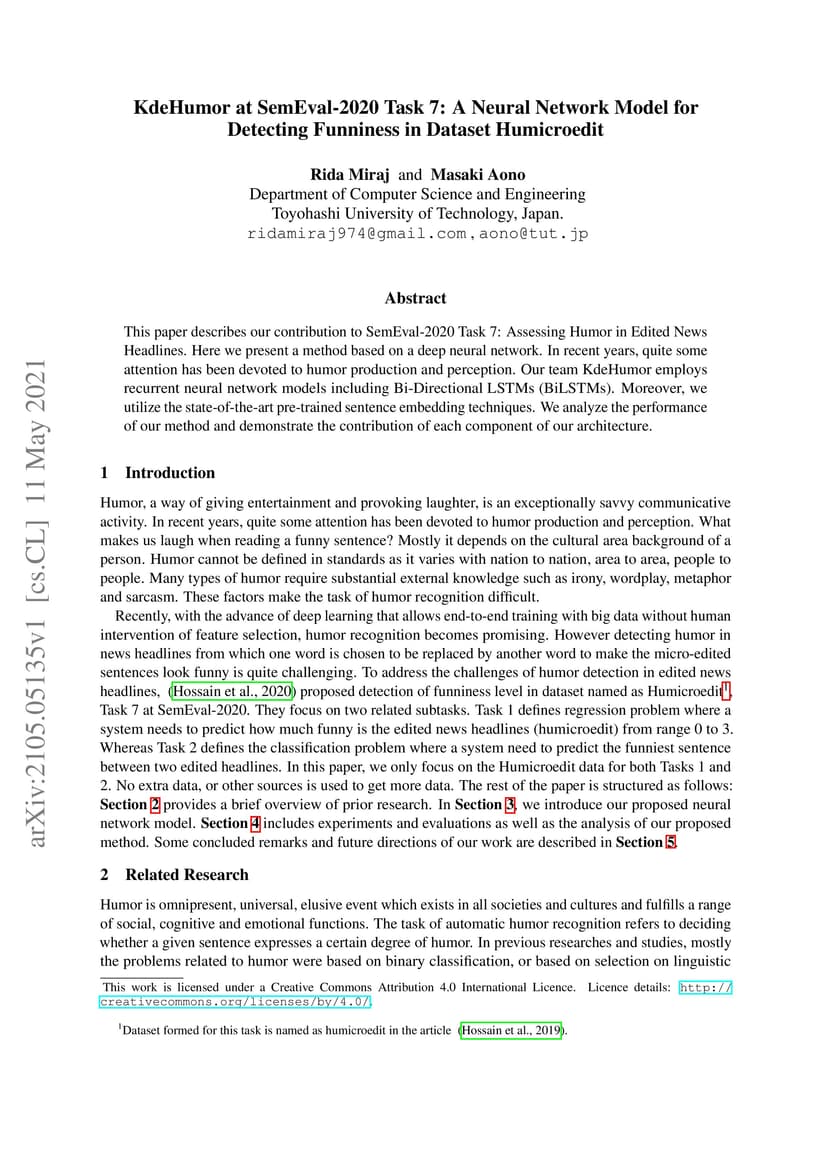 arXiv:2105.05135v1 [cs.CL] 11 May 2021

KdeHumor at SemEval-2020 Task 7: A Neural Network Model for Detecting Funniness in Dataset Humicroedit

Rida Miraj and Masaki Aono
Department of Computer Science and Engineering
Toyohashi University of Technology, Japan.
ridamiraj974@gmail.com,aono@tut.jp

Abstract

This paper describes our contribution to SemEval-2020 Task 7: Assessing Humor in Edited News Headlines. Here we present a method based on a deep neural network. In recent years, quite some attention has been devoted to humor production and perception. Our team KdeHumor employs recurrent neural network models including Bi-Directional LSTMs (BiLSTMs). Moreover, we utilize the state-of-the-art pre-trained sentence embedding techniques. We analyze the performance of our method and demonstrate the contribution of each component of our architecture.

1 Introduction

Humor, a way of giving entertainment and provoking laughter, is an exceptionally savvy communicative activity. In recent years, quite some attention has been devoted to humor production and perception. What makes us laugh when reading a funny sentence? Mostly it depends on the cultural area background of a person. Humor cannot be defined in standards as it varies with nation to nation, area to area, people to people. Many types of humor require substantial external knowledge such as irony, wordplay, metaphor and sarcasm. These factors make the task of humor recognition difficult.

Recently, with the advance of deep learning that allows end-to-end training with big data without human intervention of feature selection, humor recognition becomes promising. However detecting humor in news headlines from which one word is chosen to be replaced by another word to make the micro-edited sentences look funny is quite challenging. To address the challenges of humor detection in edited news headlines, (Hossain et al., 2020) proposed detection of funniness level in dataset named as Humicroedit$^1$, Task 7 at SemEval-2020. They focus on two related subtasks. Task 1 defines regression problem where a system needs to predict how much funny is the edited news headlines (humicroedit) from range 0 to 3. Whereas Task 2 defines the classification problem where a system need to predict the funniest sentence between two edited headlines. In this paper, we only focus on the Humicroedit data for both Tasks 1 and 2. No extra data, or other sources is used to get more data. The rest of the paper is structured as follows: Section 2 provides a brief overview of prior research. In Section 3, we introduce our proposed neural network model. Section 4 includes experiments and evaluations as well as the analysis of our proposed method. Some concluded remarks and future directions of our work are described in Section 5.

2 Related Research

Humor is omnipresent, universal, elusive event which exists in all societies and cultures and fulfills a range of social, cognitive and emotional functions. The task of automatic humor recognition refers to deciding whether a given sentence expresses a certain degree of humor. In previous researches and studies, mostly the problems related to humor were based on binary classification, or based on selection on linguistic

This work is licensed under a Creative Commons Attribution 4.0 International Licence. Licence details: http://creativecommons.org/licenses/by/4.0/.

$^1$Dataset formed for this task is named as humicroedit in the article (Hossain et al., 2019).